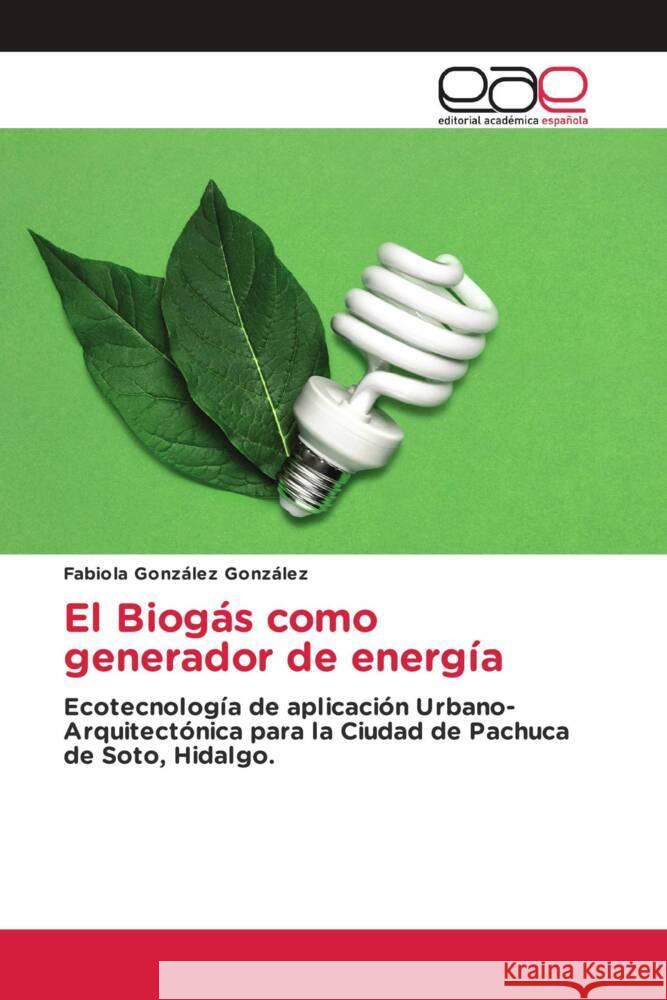 eae
editorial académica española

Fabiola González González

El Biogás como generador de energía

Ecotecnología de aplicación Urbano-Arquitectónica para la Ciudad de Pachuca de Soto, Hidalgo.